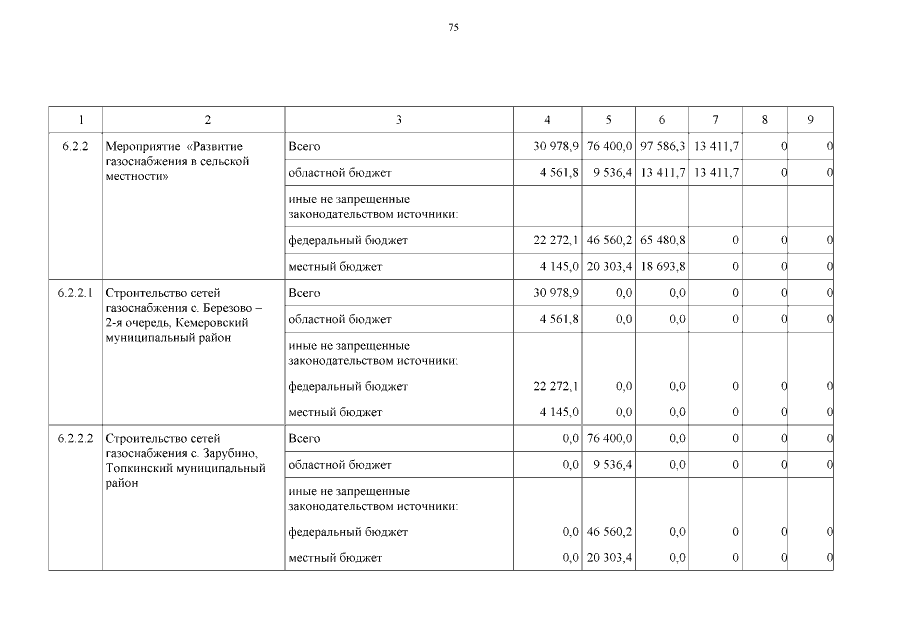 75

| 1 | 2 | 3 | 4 | 5 | 6 | 7 | 8 | 9 |
|---|---|---|---|---|---|---|---|---|
| 6.2.2 | Мероприятие «Развитие газоснабжения в сельской местности» | Всего | 30 978,9 | 76 400,0 | 97 586,3 | 13 411,7 | 0 | 0 |
| | | областной бюджет | 4 561,8 | 9 536,4 | 13 411,7 | 13 411,7 | 0 | 0 |
| | | иные не запрещенные законодательством источники: | | | | | | |
| | | федеральный бюджет | 22 272,1 | 46 560,2 | 65 480,8 | 0 | 0 | 0 |
| | | местный бюджет | 4 145,0 | 20 303,4 | 18 693,8 | 0 | 0 | 0 |
| 6.2.2.1 | Строительство сетей газоснабжения с. Березово – 2-я очередь, Кемеровский муниципальный район | Всего | 30 978,9 | 0,0 | 0,0 | 0 | 0 | 0 |
| | | областной бюджет | 4 561,8 | 0,0 | 0,0 | 0 | 0 | 0 |
| | | иные не запрещенные законодательством источники: | | | | | | |
| | | федеральный бюджет | 22 272,1 | 0,0 | 0,0 | 0 | 0 | 0 |
| | | местный бюджет | 4 145,0 | 0,0 | 0,0 | 0 | 0 | 0 |
| 6.2.2.2 | Строительство сетей газоснабжения с. Зарубино, Топкинский муниципальный район | Всего | 0,0 | 76 400,0 | 0,0 | 0 | 0 | 0 |
| | | областной бюджет | 0,0 | 9 536,4 | 0,0 | 0 | 0 | 0 |
| | | иные не запрещенные законодательством источники: | | | | | | |
| | | федеральный бюджет | 0,0 | 46 560,2 | 0,0 | 0 | 0 | 0 |
| | | местный бюджет | 0,0 | 20 303,4 | 0,0 | 0 | 0 | 0 |